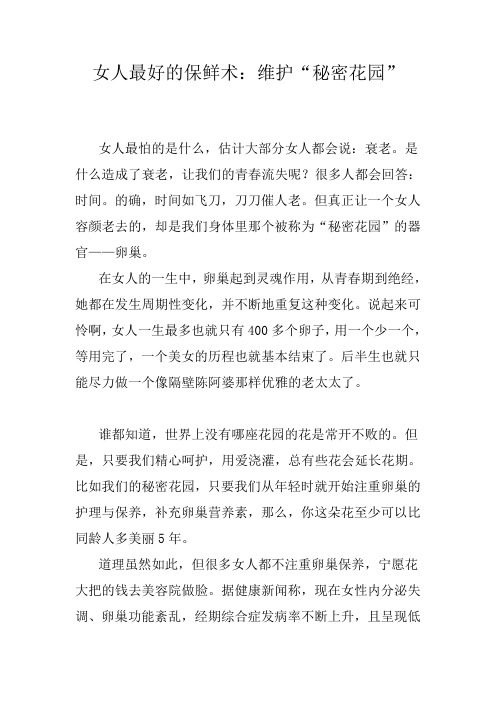 女人最好的保鲜术：维护“秘密花园”

女人最怕的是什么，估计大部分女人都会说：衰老。是什么造成了衰老，让我们的青春流失呢？很多人都会回答：时间。的确，时间如飞刀，刀刀催人老。但真正让一个女人容颜老去的，却是我们身体里那个被称为“秘密花园”的器官——卵巢。

在女人的一生中，卵巢起到灵魂作用，从青春期到绝经，她都在发生周期性变化，并不断地重复这种变化。说起来可怜啊，女人一生最多也就只有400多个卵子，用一个少一个，等用完了，一个美女的历程也就基本结束了。后半生也就只能尽力做一个像隔壁陈阿婆那样优雅的老太太了。

谁都知道，世界上没有哪座花园的花是常开不败的。但是，只要我们精心呵护，用爱浇灌，总有些花会延长花期。比如我们的秘密花园，只要我们从年轻时就开始注重卵巢的护理与保养，补充卵巢营养素，那么，你这朵花至少可以比同龄人多美丽5年。

道理虽然如此，但很多女人都不注重卵巢保养，宁愿花大把的钱去美容院做脸。据健康新闻称，现在女性内分泌失调、卵巢功能紊乱，经期综合症发病率不断上升，且呈现低